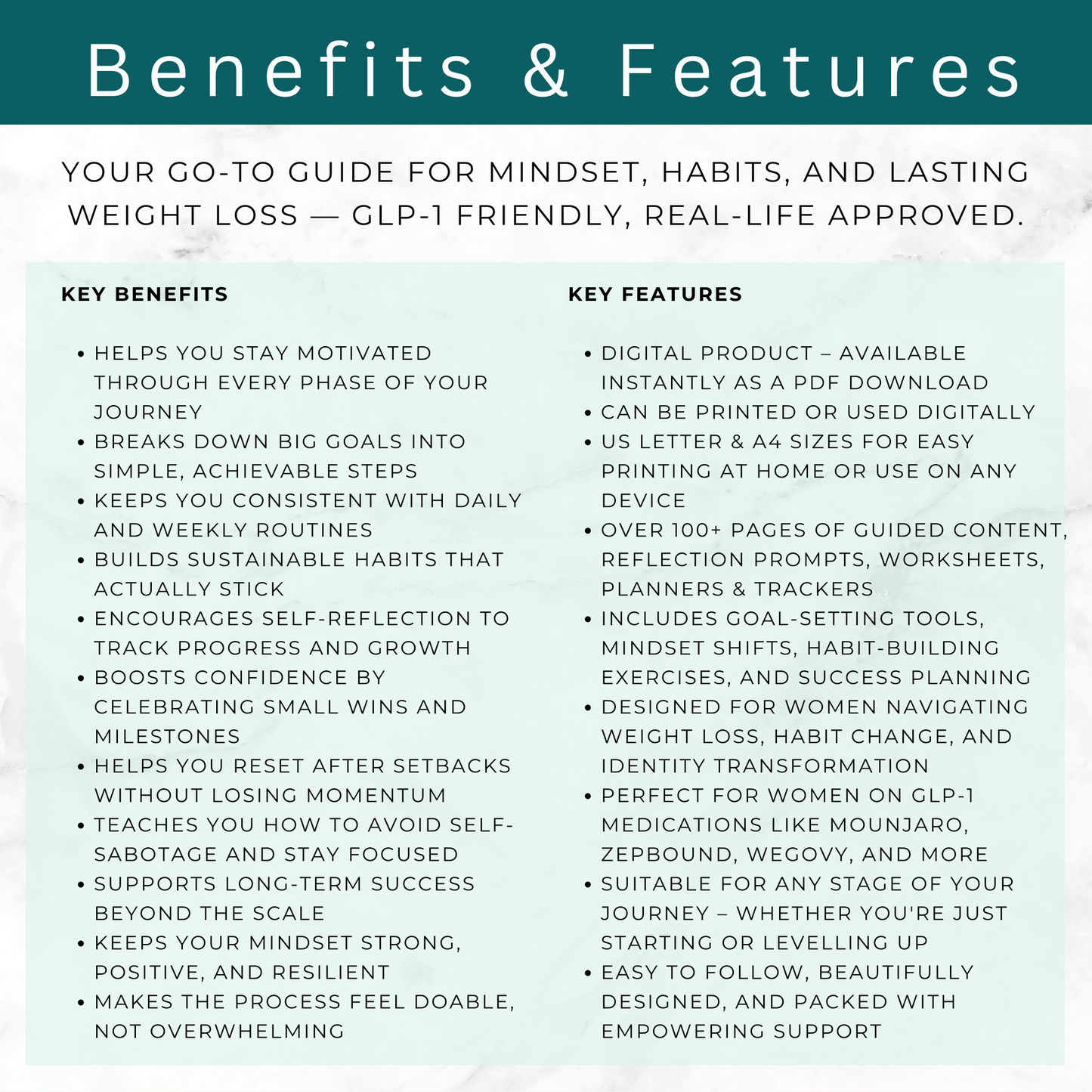 Benefits & Features

YOUR GO-TO GUIDE FOR MINDSET, HABITS, AND LASTING WEIGHT LOSS — GLP-1 FRIENDLY, REAL-LIFE APPROVED.

KEY BENEFITS

• HELPS YOU STAY MOTIVATED THROUGH EVERY PHASE OF YOUR JOURNEY
• BREAKS DOWN BIG GOALS INTO SIMPLE, ACHIEVABLE STEPS
• KEEPS YOU CONSISTENT WITH DAILY AND WEEKLY ROUTINES
• BUILDS SUSTAINABLE HABITS THAT ACTUALLY STICK
• ENCOURAGES SELF-REFLECTION TO TRACK PROGRESS AND GROWTH
• BOOSTS CONFIDENCE BY CELEBRATING SMALL WINS AND MILESTONES
• HELPS YOU RESET AFTER SETBACKS WITHOUT LOSING MOMENTUM
• TEACHES YOU HOW TO AVOID SELF-SABOTAGE AND STAY FOCUSED
• SUPPORTS LONG-TERM SUCCESS BEYOND THE SCALE
• KEEPS YOUR MINDSET STRONG, POSITIVE, AND RESILIENT
• MAKES THE PROCESS FEEL DOABLE, NOT OVERWHELMING

KEY FEATURES

• DIGITAL PRODUCT – AVAILABLE INSTANTLY AS A PDF DOWNLOAD
• CAN BE PRINTED OR USED DIGITALLY
• US LETTER & A4 SIZES FOR EASY PRINTING AT HOME OR USE ON ANY DEVICE
• OVER 100+ PAGES OF GUIDED CONTENT, REFLECTION PROMPTS, WORKSHEETS, PLANNERS & TRACKERS
• INCLUDES GOAL-SETTING TOOLS, MINDSET SHIFTS, HABIT-BUILDING EXERCISES, AND SUCCESS PLANNING
• DESIGNED FOR WOMEN NAVIGATING WEIGHT LOSS, HABIT CHANGE, AND IDENTITY TRANSFORMATION
• PERFECT FOR WOMEN ON GLP-1 MEDICATIONS LIKE MOUNJARO, ZEPBOUND, WEGOVY, AND MORE
• SUITABLE FOR ANY STAGE OF YOUR JOURNEY – WHETHER YOU'RE JUST STARTING OR LEVELLING UP
• EASY TO FOLLOW, BEAUTIFULLY DESIGNED, AND PACKED WITH EMPOWERING SUPPORT